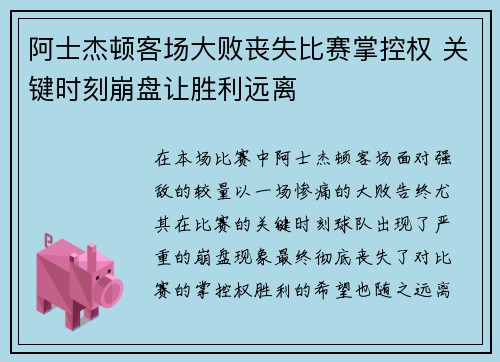 阿士杰顿客场大败丧失比赛掌控权 关键时刻崩盘让胜利远离

在本场比赛中阿士杰顿客场面对强敌的较量以一场惨痛的大败告终尤其在比赛的关键时刻球队出现了严重的崩盘现象最终彻底丧失了对比赛的掌控权胜利的希望也随之远离